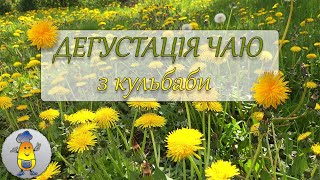 ДЕГУСТАЦІЯ ЧАЮ
з кульбаби